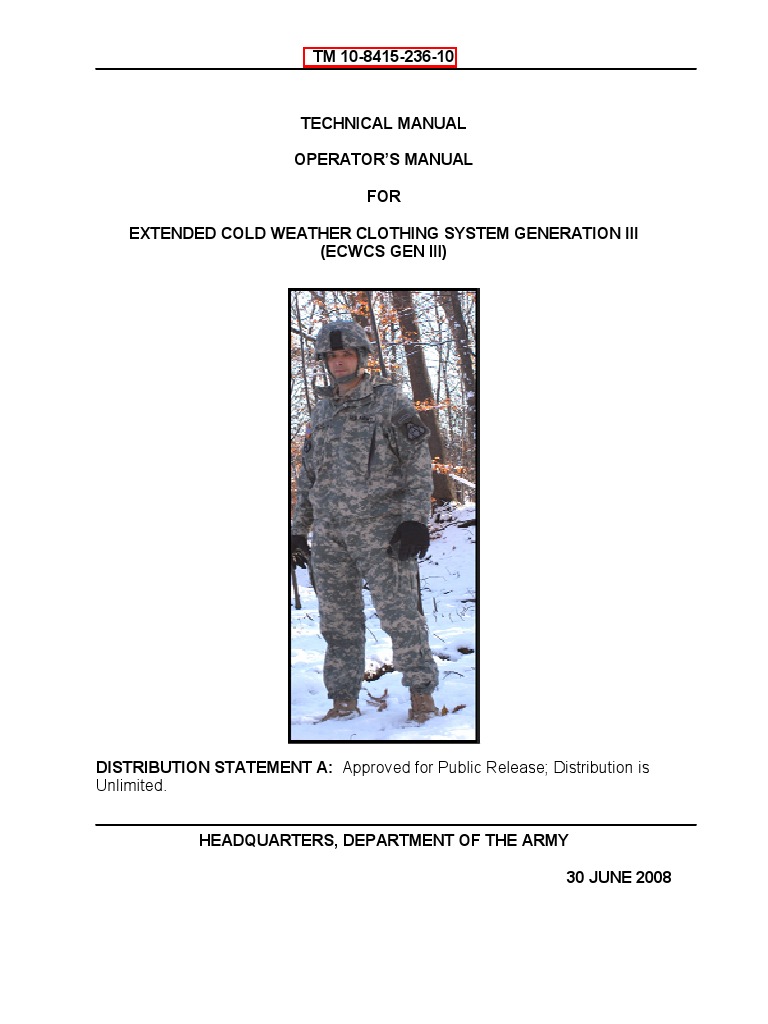 TM 10-8415-236-10

TECHNICAL MANUAL

OPERATOR'S MANUAL

FOR

EXTENDED COLD WEATHER CLOTHING SYSTEM GENERATION III (ECWCS GEN III)

DISTRIBUTION STATEMENT A: Approved for Public Release; Distribution is Unlimited.

HEADQUARTERS, DEPARTMENT OF THE ARMY

30 JUNE 2008